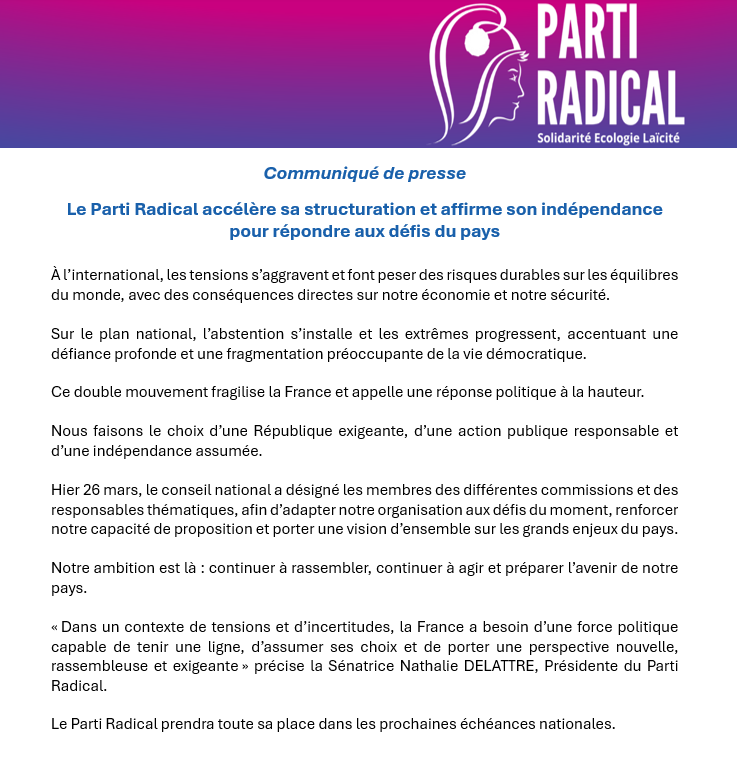 PARTI RADICAL
Solidarité Ecologie Laïcité

Communiqué de presse

Le Parti Radical accélère sa structuration et affirme son indépendance pour répondre aux défis du pays

À l'international, les tensions s'aggravent et font peser des risques durables sur les équilibres du monde, avec des conséquences directes sur notre économie et notre sécurité.

Sur le plan national, l'abstention s'installe et les extrêmes progressent, accentuant une défiance profonde et une fragmentation préoccupante de la vie démocratique.

Ce double mouvement fragilise la France et appelle une réponse politique à la hauteur.

Nous faisons le choix d'une République exigeante, d'une action publique responsable et d'une indépendance assumée.

Hier 26 mars, le conseil national a désigné les membres des différentes commissions et des responsables thématiques, afin d'adapter notre organisation aux défis du moment, renforcer notre capacité de proposition et porter une vision d'ensemble sur les grands enjeux du pays.

Notre ambition est là : continuer à rassembler, continuer à agir et préparer l'avenir de notre pays.

« Dans un contexte de tensions et d'incertitudes, la France a besoin d'une force politique capable de tenir une ligne, d'assumer ses choix et de porter une perspective nouvelle, rassembleuse et exigeante » précise la Sénatrice Nathalie DELATTRE, Présidente du Parti Radical.

Le Parti Radical prendra toute sa place dans les prochaines échéances nationales.